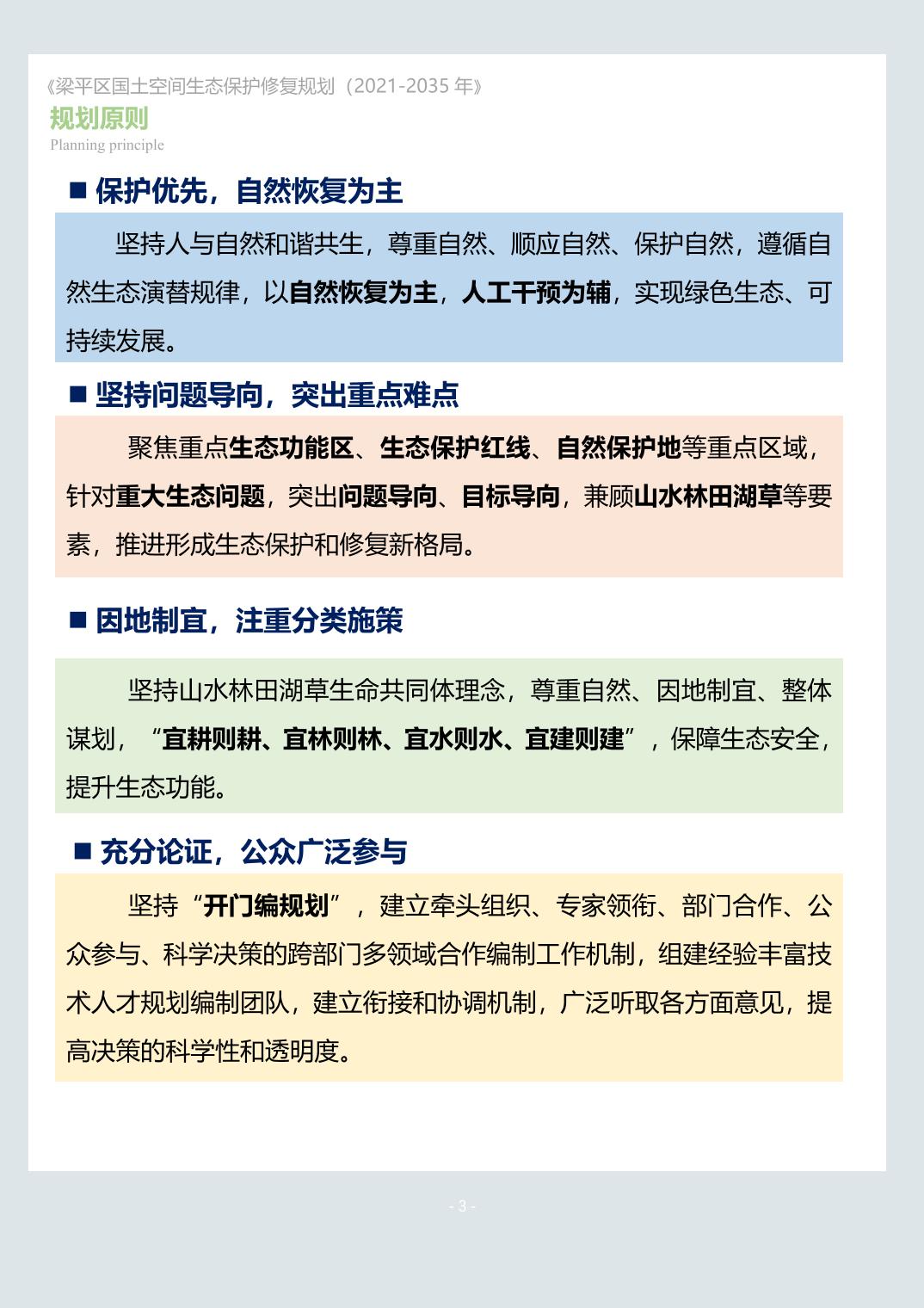 《梁平区国土空间生态保护修复规划（2021-2035 年》
规划原则
Planning principle

■ 保护优先，自然恢复为主

坚持人与自然和谐共生，尊重自然、顺应自然、保护自然，遵循自然生态演替规律，以自然恢复为主，人工干预为辅，实现绿色生态、可持续发展。

■ 坚持问题导向，突出重点难点

聚焦重点生态功能区、生态保护红线、自然保护地等重点区域，针对重大生态问题，突出问题导向、目标导向，兼顾山水林田湖草等要素，推进形成生态保护和修复新格局。

■ 因地制宜，注重分类施策

坚持山水林田湖草生命共同体理念，尊重自然、因地制宜、整体谋划，“宜耕则耕、宜林则林、宜水则水、宜建则建”，保障生态安全，提升生态功能。

■ 充分论证，公众广泛参与

坚持“开门编规划”，建立牵头组织、专家领衔、部门合作、公众参与、科学决策的跨部门多领域合作编制工作机制，组建经验丰富技术人才规划编制团队，建立衔接和协调机制，广泛听取各方面意见，提高决策的科学性和透明度。

- 3 -